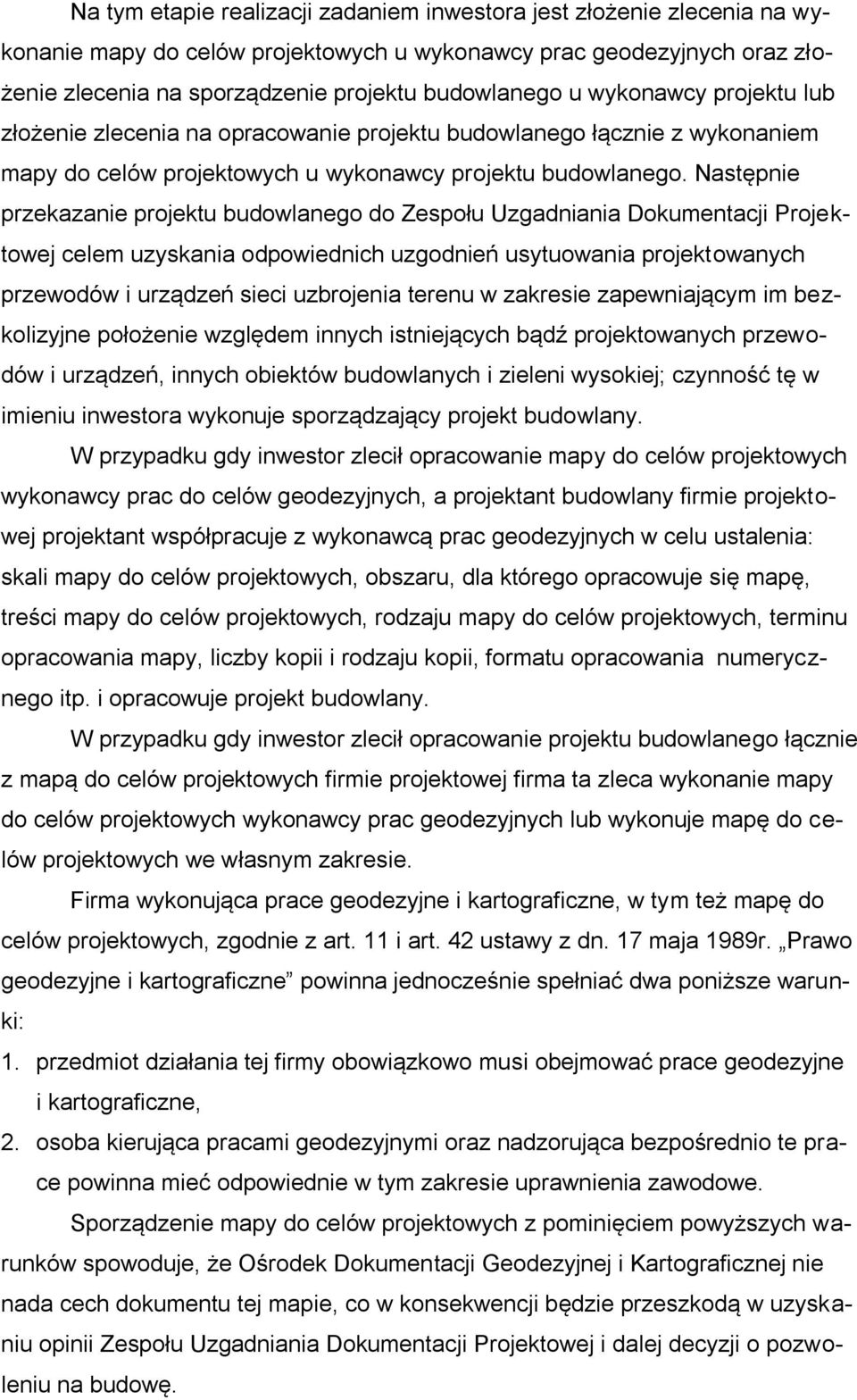 Na tym etapie realizacji zadaniem inwestora jest złożenie zlecenia na wykonanie mapy do celów projektowych u wykonawcy prac geodezyjnych oraz złożenie zlecenia na sporządzenie projektu budowlanego u wykonawcy projektu lub złożenie zlecenia na opracowanie projektu budowlanego łącznie z wykonaniem mapy do celów projektowych u wykonawcy projektu budowlanego. Następnie przekazanie projektu budowlanego do Zespołu Uzgadniania Dokumentacji Projektowej celem uzyskania odpowiednich uzgodnień usytuowania projektowanych przewodów i urządzeń sieci uzbrojenia terenu w zakresie zapewniającym im bezkolizyjne położenie względem innych istniejących bądź projektowanych przewodów i urządzeń, innych obiektów budowlanych i zieleni wysokiej; czynność tę w imieniu inwestora wykonuje sporządzający projekt budowlany.

W przypadku gdy inwestor zlecił opracowanie mapy do celów projektowych wykonawcy prac do celów geodezyjnych, a projektant budowlany firmie projektowej projektant współpracuje z wykonawcą prac geodezyjnych w celu ustalenia: skali mapy do celów projektowych, obszaru, dla którego opracowuje się mapę, treści mapy do celów projektowych, rodzaju mapy do celów projektowych, terminu opracowania mapy, liczby kopii i rodzaju kopii, formatu opracowania numerycznego itp. i opracowuje projekt budowlany.

W przypadku gdy inwestor zlecił opracowanie projektu budowlanego łącznie z mapą do celów projektowych firmie projektowej firma ta zleca wykonanie mapy do celów projektowych wykonawcy prac geodezyjnych lub wykonuje mapę do celów projektowych we własnym zakresie.

Firma wykonująca prace geodezyjne i kartograficzne, w tym też mapę do celów projektowych, zgodnie z art. 11 i art. 42 ustawy z dn. 17 maja 1989r. „Prawo geodezyjne i kartograficzne” powinna jednocześnie spełniać dwa poniższe warunki:

1. przedmiot działania tej firmy obowiązkowo musi obejmować prace geodezyjne i kartograficzne,

2. osoba kierująca pracami geodezyjnymi oraz nadzorująca bezpośrednio te prace powinna mieć odpowiednie w tym zakresie uprawnienia zawodowe.

Sporządzenie mapy do celów projektowych z pominięciem powyższych warunków spowoduje, że Ośrodek Dokumentacji Geodezyjnej i Kartograficznej nie nada cech dokumentu tej mapie, co w konsekwencji będzie przeszkodą w uzyskaniu opinii Zespołu Uzgadniania Dokumentacji Projektowej i dalej decyzji o pozwoleniu na budowę.